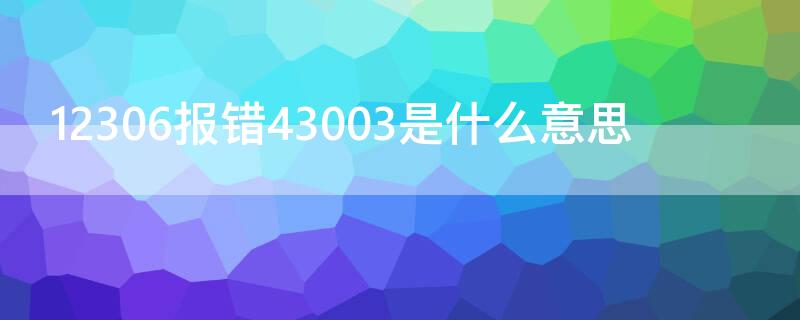 12306报错43003是什么意思